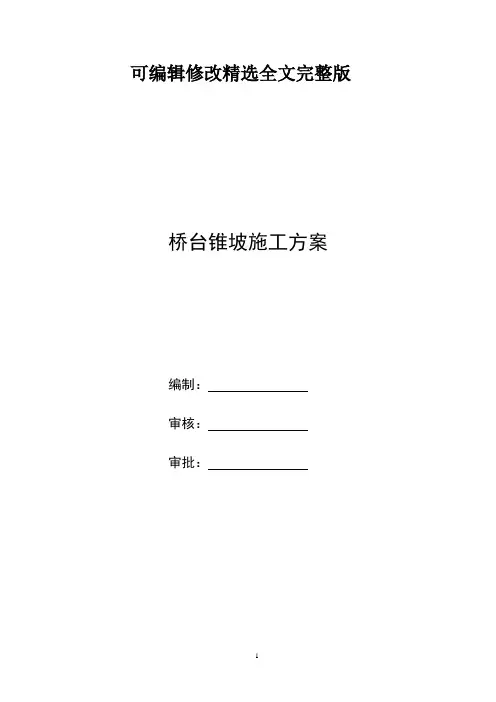 可编辑修改精选全文完整版

桥台锥坡施工方案

编制：____

审核：____

审批：____

1